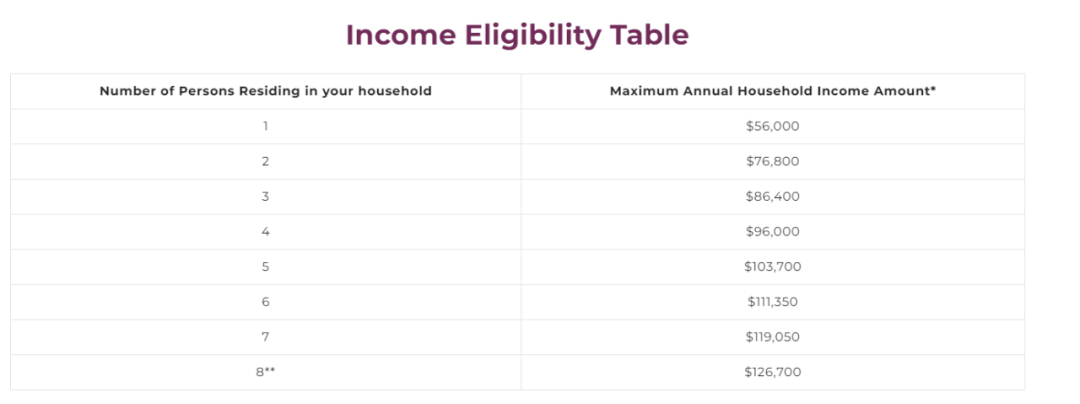 Income Eligibility Table

| Number of Persons Residing in your household | Maximum Annual Household Income Amount* |
|---|---|
| 1 | \$56,000 |
| 2 | \$76,800 |
| 3 | \$86,400 |
| 4 | \$96,000 |
| 5 | \$103,700 |
| 6 | \$111,350 |
| 7 | \$119,050 |
| 8** | \$126,700 |